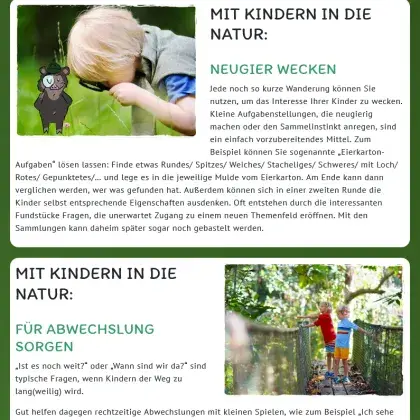 MIT KINDERN IN DIE NATUR:

NEUGIER WECKEN

Jede noch so kurze Wanderung können Sie nutzen, um das Interesse Ihrer Kinder zu wecken. Kleine Aufgabenstellungen, die neugierig machen oder den Sammelinstinkt anregen, sind ein einfach vorzubereitendes Mittel. Zum Beispiel können Sie sogenannte „Eierkarton-Aufgaben" lösen lassen: Finde etwas Rundes/ Spitzes/ Weiches/ Stacheliges/ Schweres/ mit Loch/ Rotes/ Gepunktetes/... und lege es in die jeweilige Mulde vom Eierkarton. Am Ende kann dann verglichen werden, wer was gefunden hat. Außerdem können sich in einer zweiten Runde die Kinder selbst entsprechende Eigenschaften ausdenken. Oft entstehen durch die interessanten Fundstücke Fragen, die unerwartet Zugang zu einem neuen Themenfeld eröffnen. Mit den Sammlungen kann daheim später sogar noch gebastelt werden.

MIT KINDERN IN DIE NATUR:

FÜR ABWECHSLUNG SORGEN

„Ist es noch weit?" oder „Wann sind wir da?" sind typische Fragen, wenn Kindern der Weg zu lang(weilig) wird.

Gut helfen dagegen rechtzeitige Abwechslungen mit kleinen Spielen, wie zum Beispiel „Ich sehe